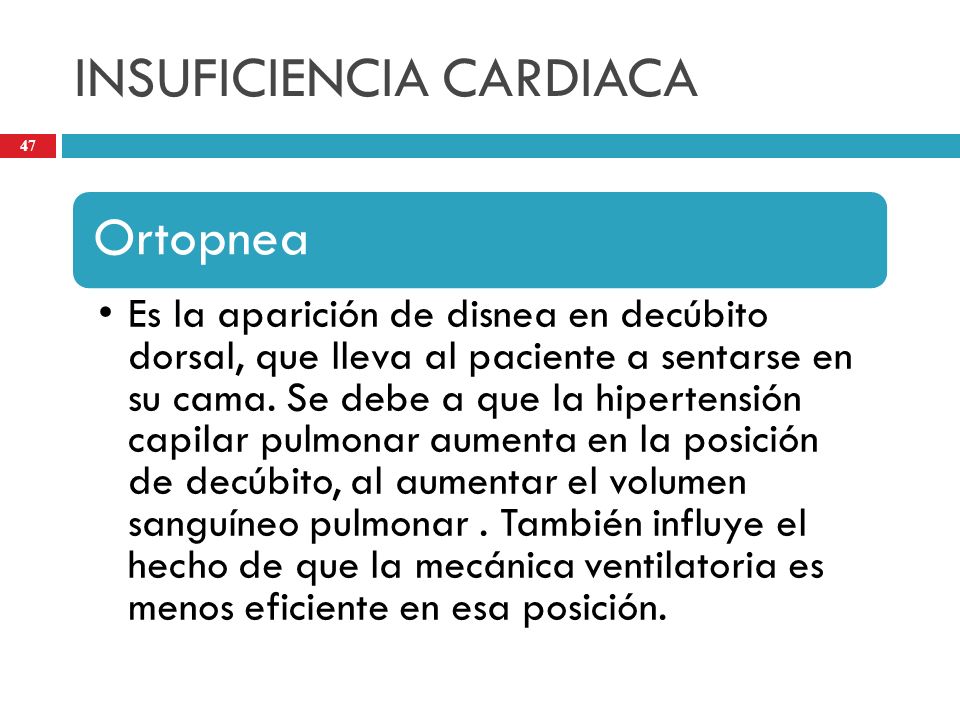 INSUFICIENCIA CARDIACA

47

Ortopnea

• Es la aparición de disnea en decúbito dorsal, que lleva al paciente a sentarse en su cama. Se debe a que la hipertensión capilar pulmonar aumenta en la posición de decúbito, al aumentar el volumen sanguíneo pulmonar . También influye el hecho de que la mecánica ventilatoria es menos eficiente en esa posición.